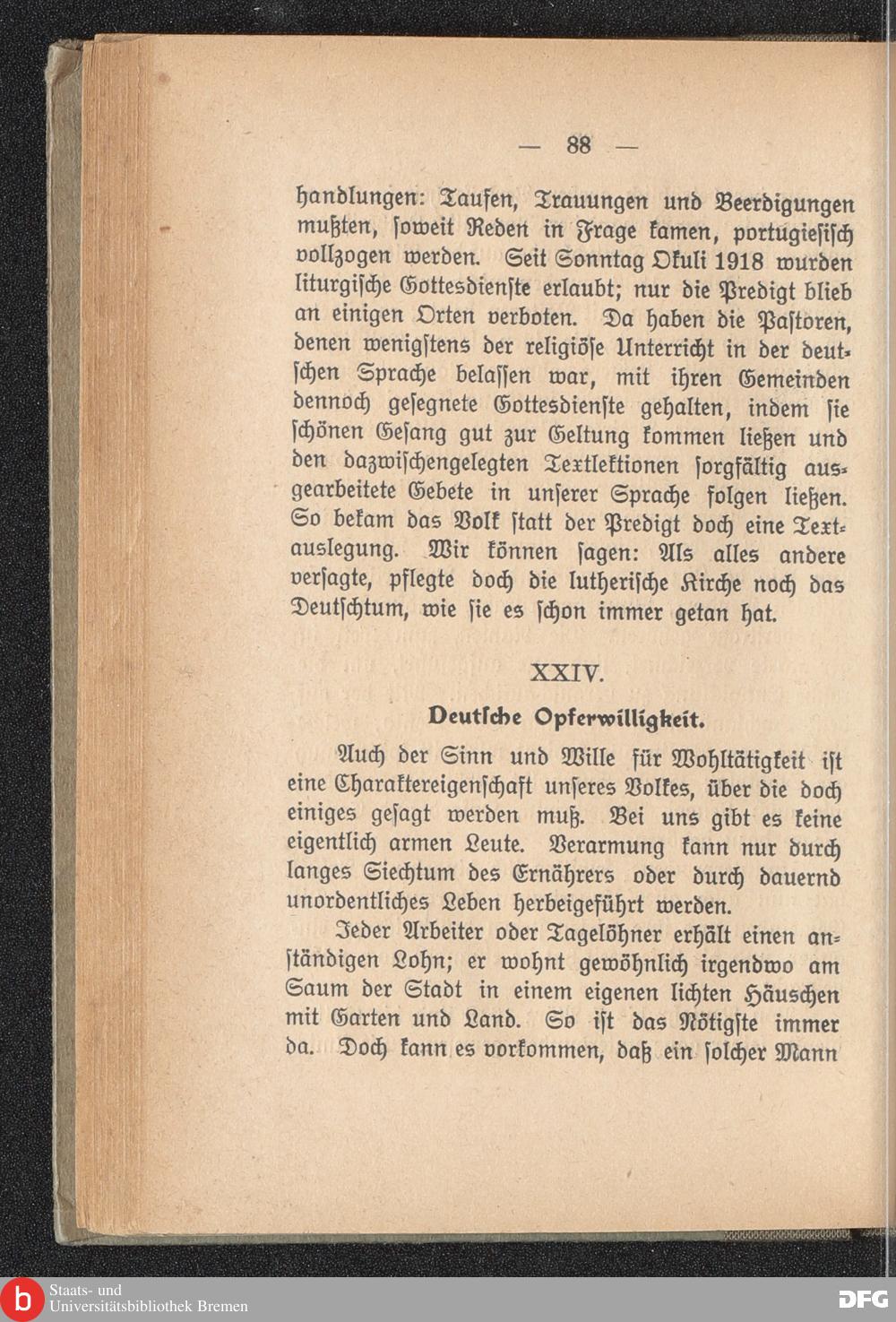 — 88 —

handlungen: Taufen, Trauungen und Beerdigungen mußten, soweit Reden in Frage kamen, portugiesisch vollzogen werden. Seit Sonntag Okuli 1918 wurden liturgische Gottesdienste erlaubt; nur die Predigt blieb an einigen Orten verboten. Da haben die Pastoren, denen wenigstens der religiöse Unterricht in der deutschen Sprache belassen war, mit ihren Gemeinden dennoch gesegnete Gottesdienste gehalten, indem sie schönen Gesang gut zur Geltung kommen ließen und den dazwischengelegten Textlektionen sorgfältig ausgearbeitete Gebete in unserer Sprache folgen ließen. So bekam das Volk statt der Predigt doch eine Textauslegung. Wir können sagen: Als alles andere versagte, pflegte doch die lutherische Kirche noch das Deutschtum, wie sie es schon immer getan hat.

XXIV.

Deutsche Opferwilligkeit.

Auch der Sinn und Wille für Wohltätigkeit ist eine Charaktereigenschaft unseres Volkes, über die doch einiges gesagt werden muß. Bei uns gibt es keine eigentlich armen Leute. Verarmung kann nur durch langes Siechtum des Ernährers oder durch dauernd unordentliches Leben herbeigeführt werden.

Jeder Arbeiter oder Tagelöhner erhält einen anständigen Lohn; er wohnt gewöhnlich irgendwo am Saum der Stadt in einem eigenen lichten Häuschen mit Garten und Land. So ist das Nötigste immer da. Doch kann es vorkommen, daß ein solcher Mann

Staats- und Universitätsbibliothek Bremen
DFG